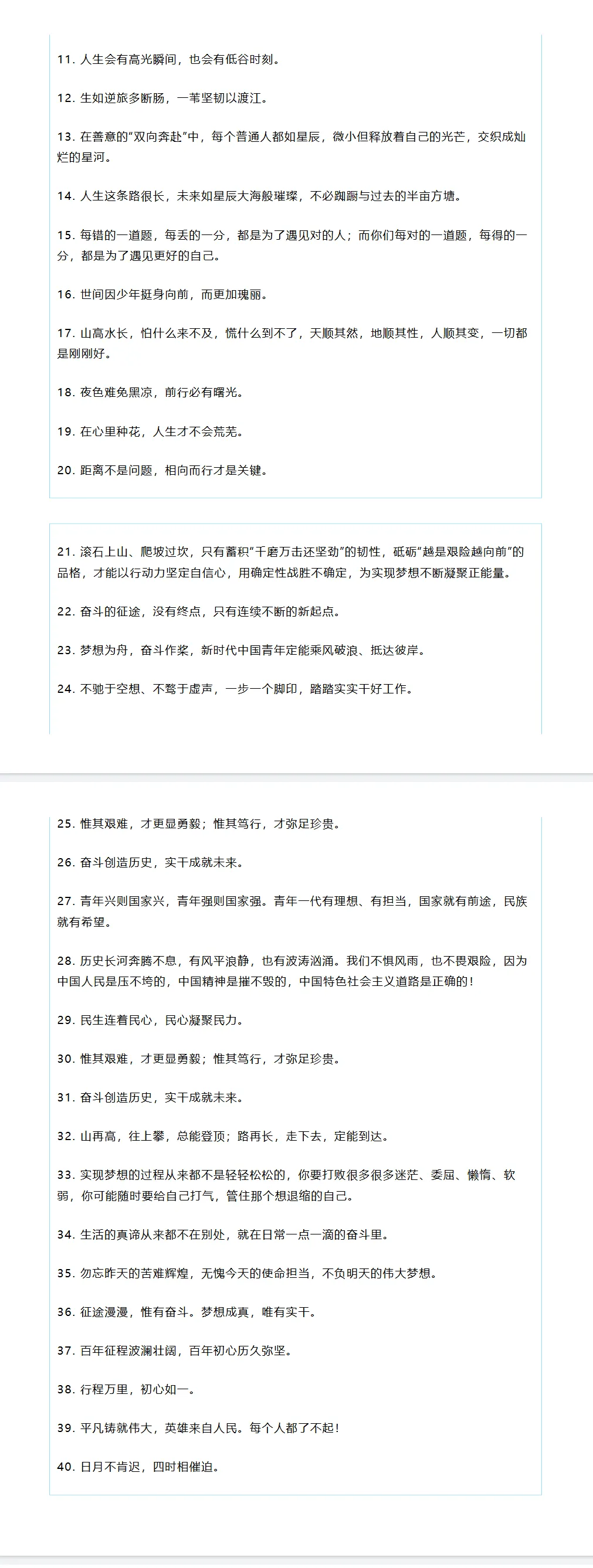 11. 人生会有高光瞬间，也会有低谷时刻。

12. 生如逆旅多断肠，一苇坚韧以渡江。

13. 在善意的“双向奔赴”中，每个普通人都如星辰，微小但释放着自己的光芒，交织成灿烂的星河。

14. 人生这条路很长，未来如星辰大海般璀璨，不必踟蹰与过去的半亩方塘。

15. 每错的一道题，每丢的一分，都是为了遇见对的人；而你们每对的一道题，每得的一分，都是为了遇见更好的自己。

16. 世间因少年挺身向前，而更加瑰丽。

17. 山高水长，怕什么来不及，慌什么到不了，天顺其然，地顺其性，人顺其变，一切都是刚刚好。

18. 夜色难免黑凉，前行必有曙光。

19. 在心里种花，人生才不会荒芜。

20. 距离不是问题，相向而行才是关键。

21. 滚石上山、爬坡过坎，只有蓄积“千磨万击还坚劲”的韧性，砥砺“越是艰险越向前”的品格，才能以行动力坚定自信心，用确定性战胜不确定，为实现梦想不断凝聚正能量。

22. 奋斗的征途，没有终点，只有连续不断的新起点。

23. 梦想为舟，奋斗作桨，新时代中国青年定能乘风破浪、抵达彼岸。

24. 不驰于空想、不骛于虚声，一步一个脚印，踏踏实实干好工作。

25. 惟其艰难，才更显勇毅；惟其笃行，才弥足珍贵。

26. 奋斗创造历史，实干成就未来。

27. 青年兴则国家兴，青年强则国家强。青年一代有理想、有担当，国家就有前途，民族就有希望。

28. 历史长河奔腾不息，有风平浪静，也有波涛汹涌。我们不惧风雨，也不畏艰险，因为中国人民是压不垮的，中国精神是摧不毁的，中国特色社会主义道路是正确的！

29. 民生连着民心，民心凝聚民力。

30. 惟其艰难，才更显勇毅；惟其笃行，才弥足珍贵。

31. 奋斗创造历史，实干成就未来。

32. 山再高，往上攀，总能登顶；路再长，走下去，定能到达。

33. 实现梦想的过程从来都不是轻轻松松的，你要打败很多很多迷茫、委屈、懒惰、软弱，你可能随时要给自己打气，管住那个想退缩的自己。

34. 生活的真谛从来都不在别处，就在日常一点一滴的奋斗里。

35. 勿忘昨天的苦难辉煌，无愧今天的使命担当，不负明天的伟大梦想。

36. 征途漫漫，惟有奋斗。梦想成真，唯有实干。

37. 百年征程波澜壮阔，百年初心历久弥坚。

38. 行程万里，初心如一。

39. 平凡铸就伟大，英雄来自人民。每个人都了不起！

40. 日月不肯迟，四时相催迫。